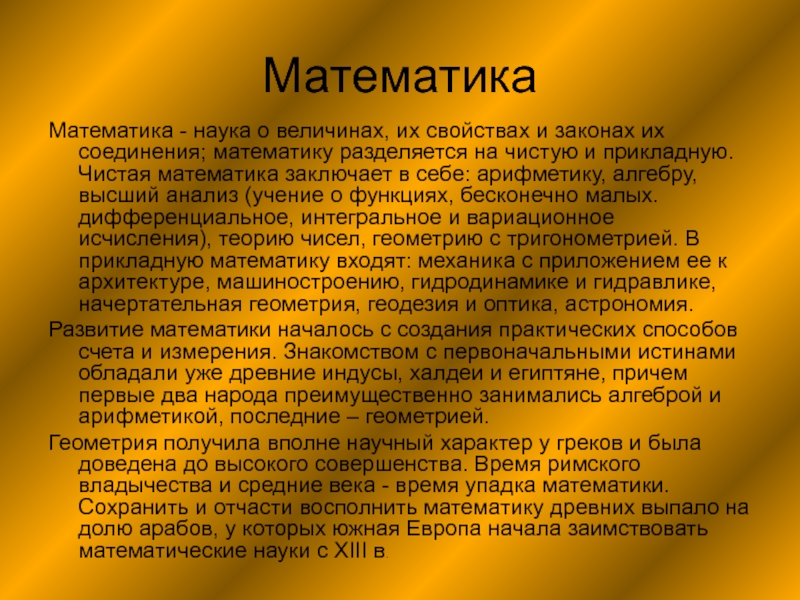 Математика

Математика - наука о величинах, их свойствах и законах их соединения; математику разделяется на чистую и прикладную. Чистая математика заключает в себе: арифметику, алгебру, высший анализ (учение о функциях, бесконечно малых. дифференциальное, интегральное и вариационное исчисления), теорию чисел, геометрию с тригонометрией. В прикладную математику входят: механика с приложением ее к архитектуре, машиностроению, гидродинамике и гидравлике, начертательная геометрия, геодезия и оптика, астрономия.

Развитие математики началось с создания практических способов счета и измерения. Знакомством с первоначальными истинами обладали уже древние индусы, халдеи и египтяне, причем первые два народа преимущественно занимались алгеброй и арифметикой, последние – геометрией.

Геометрия получила вполне научный характер у греков и была доведена до высокого совершенства. Время римского владычества и средние века - время упадка математики. Сохранить и отчасти восполнить математику древних выпало на долю арабов, у которых южная Европа начала заимствовать математические науки с XIII в.